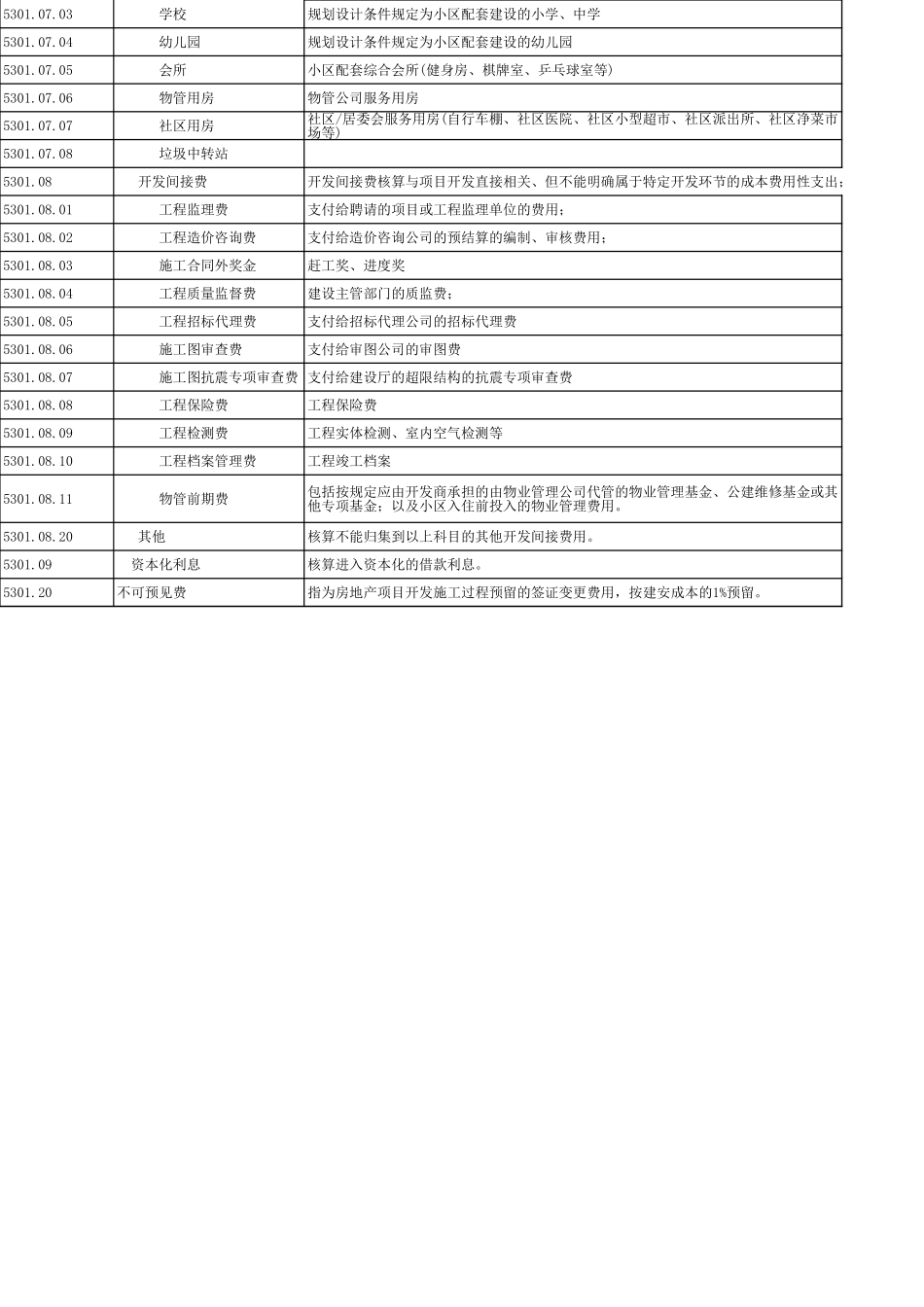 | | | |
|---|---|---|
| 5301.07.03 | 学校 | 规划设计条件规定为小区配套建设的小学、中学 |
| 5301.07.04 | 幼儿园 | 规划设计条件规定为小区配套建设的幼儿园 |
| 5301.07.05 | 会所 | 小区配套综合会所(健身房、棋牌室、乒乓球室等) |
| 5301.07.06 | 物管用房 | 物管公司服务用房 |
| 5301.07.07 | 社区用房 | 社区/居委会服务用房(自行车棚、社区医院、社区小型超市、社区派出所、社区净菜市场等) |
| 5301.07.08 | 垃圾中转站 | |
| 5301.08 | 开发间接费 | 开发间接费核算与项目开发直接相关、但不能明确属于特定开发环节的成本费用性支出; |
| 5301.08.01 | 工程监理费 | 支付给聘请的项目或工程监理单位的费用; |
| 5301.08.02 | 工程造价咨询费 | 支付给造价咨询公司的预结算的编制、审核费用; |
| 5301.08.03 | 施工合同外奖金 | 赶工奖、进度奖 |
| 5301.08.04 | 工程质量监督费 | 建设主管部门的质监费; |
| 5301.08.05 | 工程招标代理费 | 支付给招标代理公司的招标代理费 |
| 5301.08.06 | 施工图审查费 | 支付给审图公司的审图费 |
| 5301.08.07 | 施工图抗震专项审查费 | 支付给建设厅的超限结构的抗震专项审查费 |
| 5301.08.08 | 工程保险费 | 工程保险费 |
| 5301.08.09 | 工程检测费 | 工程实体检测、室内空气检测等 |
| 5301.08.10 | 工程档案管理费 | 工程竣工档案 |
| 5301.08.11 | 物管前期费 | 包括按规定应由开发商承担的由物业管理公司代管的物业管理基金、公建维修基金或其他专项基金;以及小区入住前投入的物业管理费用。 |
| 5301.08.20 | 其他 | 核算不能归集到以上科目的其他开发间接费用。 |
| 5301.09 | 资本化利息 | 核算进入资本化的借款利息。 |
| 5301.20 | 不可预见费 | 指为房地产项目开发施工过程预留的签证变更费用,按建安成本的1%预留。 |